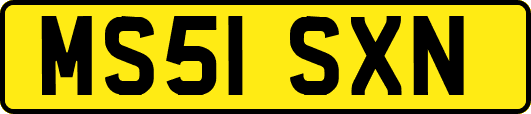 MS51 SXN